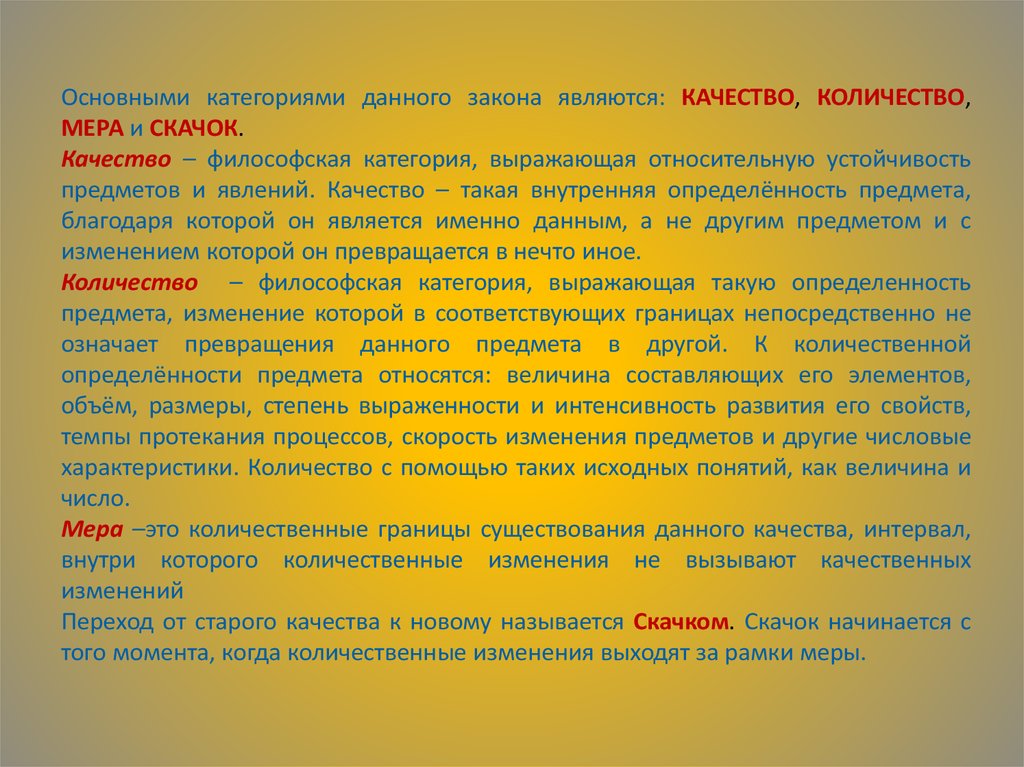 Основными категориями данного закона являются: КАЧЕСТВО, КОЛИЧЕСТВО, МЕРА и СКАЧОК.

Качество – философская категория, выражающая относительную устойчивость предметов и явлений. Качество – такая внутренняя определённость предмета, благодаря которой он является именно данным, а не другим предметом и с изменением которой он превращается в нечто иное.

Количество – философская категория, выражающая такую определенность предмета, изменение которой в соответствующих границах непосредственно не означает превращения данного предмета в другой. К количественной определённости предмета относятся: величина составляющих его элементов, объём, размеры, степень выраженности и интенсивность развития его свойств, темпы протекания процессов, скорость изменения предметов и другие числовые характеристики. Количество с помощью таких исходных понятий, как величина и число.

Мера –это количественные границы существования данного качества, интервал, внутри которого количественные изменения не вызывают качественных изменений

Переход от старого качества к новому называется Скачком. Скачок начинается с того момента, когда количественные изменения выходят за рамки меры.